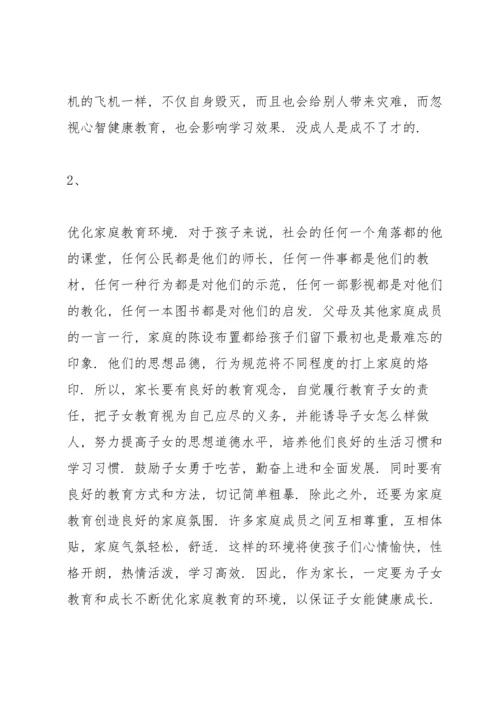 机的飞机一样，不仅自身毁灭，而且也会给别人带来灾难，而忽视心智健康教育，也会影响学习效果．没成人是成不了才的．

2、

优化家庭教育环境．对于孩子来说，社会的任何一个角落都的他的课堂，任何公民都是他们的师长，任何一件事都是他们的教材，任何一种行为都是对他们的示范，任何一部影视都是对他们的教化，任何一本图书都是对他们的启发．父母及其他家庭成员的一言一行，家庭的陈设布置都给孩子们留下最初也是最难忘的印象．他们的思想品德，行为规范将不同程度的打上家庭的烙印．所以，家长要有良好的教育观念，自觉履行教育子女的责任，把子女教育视为自己应尽的义务，并能诱导子女怎么样做人，努力提高子女的思想道德水平，培养他们良好的生活习惯和学习习惯．鼓励子女勇于吃苦，勤奋上进和全面发展．同时要有良好的教育方式和方法，切记简单粗暴．除此之外，还要为家庭教育创造良好的家庭氛围．许多家庭成员之间互相尊重，互相体贴，家庭气氛轻松，舒适．这样的环境将使孩子们心情愉快，性格开朗，热情活泼，学习高效．因此，作为家长，一定要为子女教育和成长不断优化家庭教育的环境，以保证子女能健康成长．